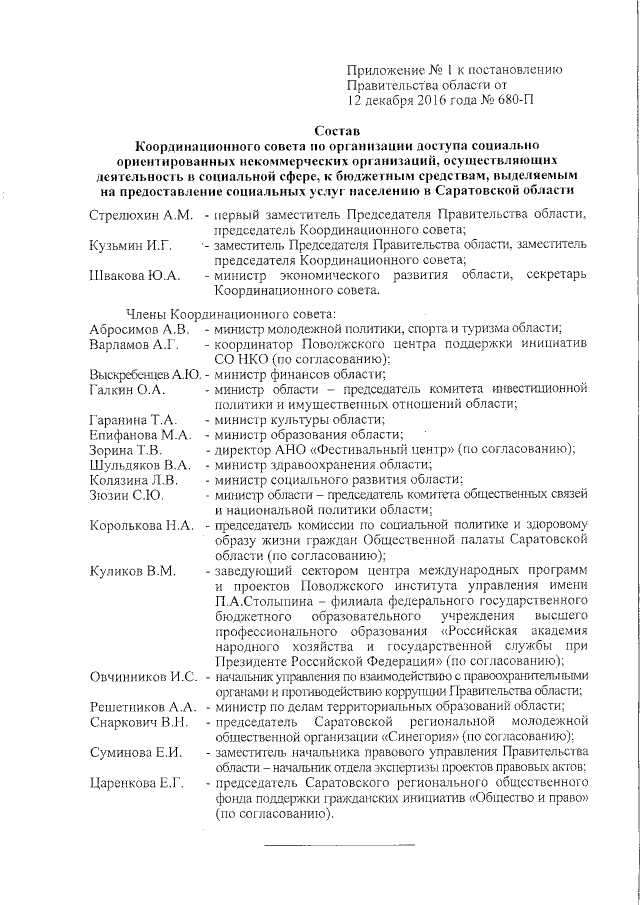 Приложение № 1 к постановлению Правительства области от 12 декабря 2016 года № 680-П

Состав
Координационного совета по организации доступа социально ориентированных некоммерческих организаций, осуществляющих деятельность в социальной сфере, к бюджетным средствам, выделяемым на предоставление социальных услуг населению в Саратовской области

Стрелюхин А.М. - первый заместитель Председателя Правительства области, председатель Координационного совета;
Кузьмин И.Г. - заместитель Председателя Правительства области, заместитель председателя Координационного совета;
Швакова Ю.А. - министр экономического развития области, секретарь Координационного совета.

Члены Координационного совета:
Абросимов А.В. - министр молодежной политики, спорта и туризма области;
Варламов А.Г. - координатор Поволжского центра поддержки инициатив СО НКО (по согласованию);
Выскребенцев А.Ю. - министр финансов области;
Галкин О.А. - министр области – председатель комитета инвестиционной политики и имущественных отношений области;
Гаранина Т.А. - министр культуры области;
Епифанова М.А. - министр образования области;
Зорина Т.В. - директор АНО «Фестивальный центр» (по согласованию);
Шульдяков В.А. - министр здравоохранения области;
Колязина Л.В. - министр социального развития области;
Зюзин С.Ю. - министр области – председатель комитета общественных связей и национальной политики области;
Королькова Н.А. - председатель комиссии по социальной политике и здоровому образу жизни граждан Общественной палаты Саратовской области (по согласованию);
Куликов В.М. - заведующий сектором центра международных программ и проектов Поволжского института управления имени П.А.Столыпина – филиала федерального государственного бюджетного образовательного учреждения высшего профессионального образования «Российская академия народного хозяйства и государственной службы при Президенте Российской Федерации» (по согласованию);
Овчинников И.С. - начальник управления по взаимодействию с правоохранительными органами и противодействию коррупции Правительства области;
Решетников А.А. - министр по делам территориальных образований области;
Снаркович В.Н. - председатель Саратовской региональной молодежной общественной организации «Синегория» (по согласованию);
Суминова Е.И. - заместитель начальника правового управления Правительства области – начальник отдела экспертизы проектов правовых актов;
Царенкова Е.Г. - председатель Саратовского регионального общественного фонда поддержки гражданских инициатив «Общество и право» (по согласованию).